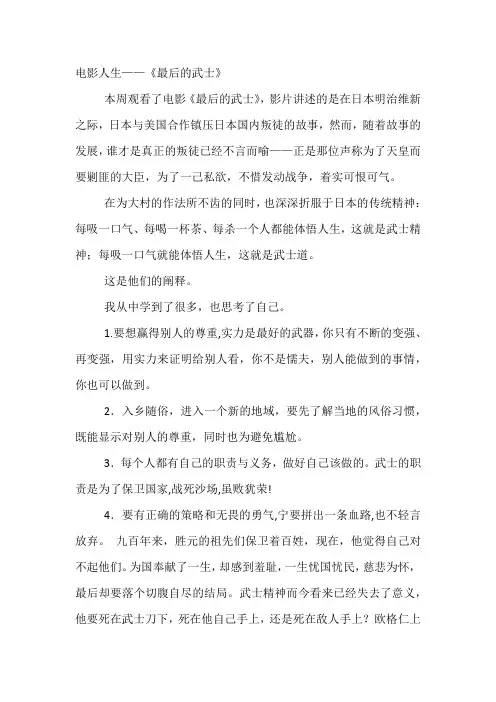 电影人生——《最后的武士》

本周观看了电影《最后的武士》，影片讲述的是在日本明治维新之际，日本与美国合作镇压日本国内叛徒的故事，然而，随着故事的发展，谁才是真正的叛徒已经不言而喻——正是那位声称为了天皇而要剿匪的大臣，为了一己私欲，不惜发动战争，着实可恨可气。

在为大村的作法所不齿的同时，也深深折服于日本的传统精神：每吸一口气、每喝一杯茶、每杀一个人都能体悟人生，这就是武士精神；每吸一口气就能体悟人生，这就是武士道。

这是他们的阐释。

我从中学到了很多，也思考了自己。

1.要想赢得别人的尊重,实力是最好的武器，你只有不断的变强、再变强，用实力来证明给别人看，你不是懦夫，别人能做到的事情，你也可以做到。

2．入乡随俗，进入一个新的地域，要先了解当地的风俗习惯，既能显示对别人的尊重，同时也为避免尴尬。

3．每个人都有自己的职责与义务，做好自己该做的。武士的职责是为了保卫国家,战死沙场,虽败犹荣!

4．要有正确的策略和无畏的勇气,宁要拼出一条血路,也不轻言放弃。 九百年来，胜元的祖先们保卫着百姓，现在，他觉得自己对不起他们。为国奉献了一生，却感到羞耻，一生忧国忧民，慈悲为怀，最后却要落个切腹自尽的结局。武士精神而今看来已经失去了意义，他要死在武士刀下，死在他自己手上，还是死在敌人手上？欧格仁上